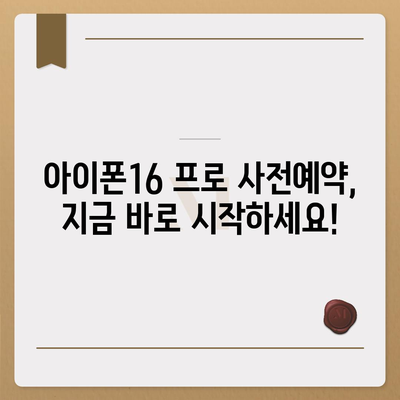 아이폰16 프로 사전예약, 지금 바로 시작하세요!